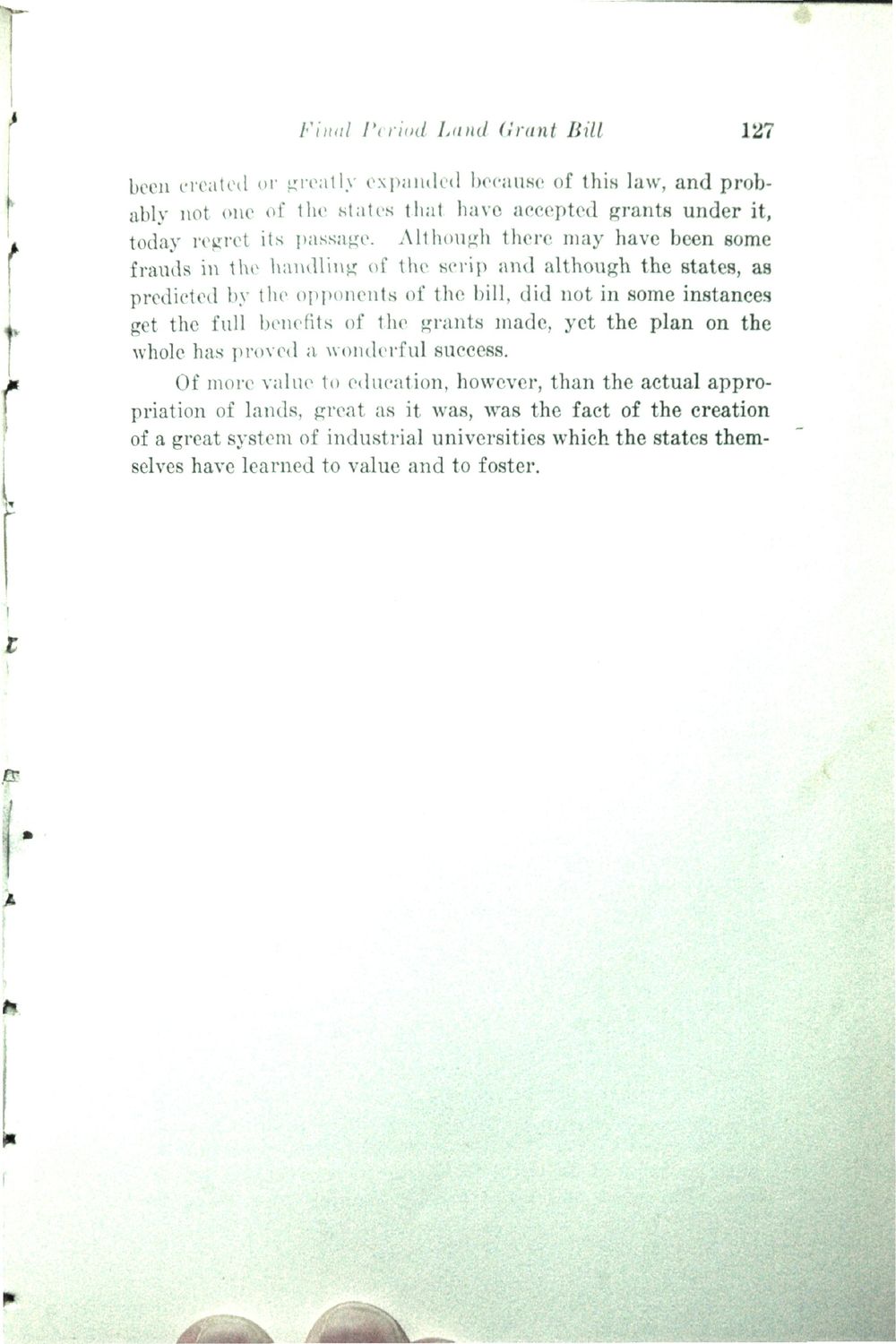 Final Period Land Grant Bill 127

been created or greatly expanded because of this law, and probably not one of the states that have accepted grants under it, today regret its passage. Although there may have been some frauds in the handling of the scrip and although the states, as predicted by the opponents of the bill, did not in some instances get the full benefits of the grants made, yet the plan on the whole has proved a wonderful success.

Of more value to education, however, than the actual appropriation of lands, great as it was, was the fact of the creation of a great system of industrial universities which the states themselves have learned to value and to foster.